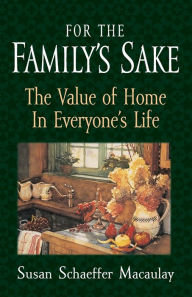 FOR THE
FAMILY'S SAKE

The Value of Home
In Everyone's Life

Susan Schaeffer Macaulay